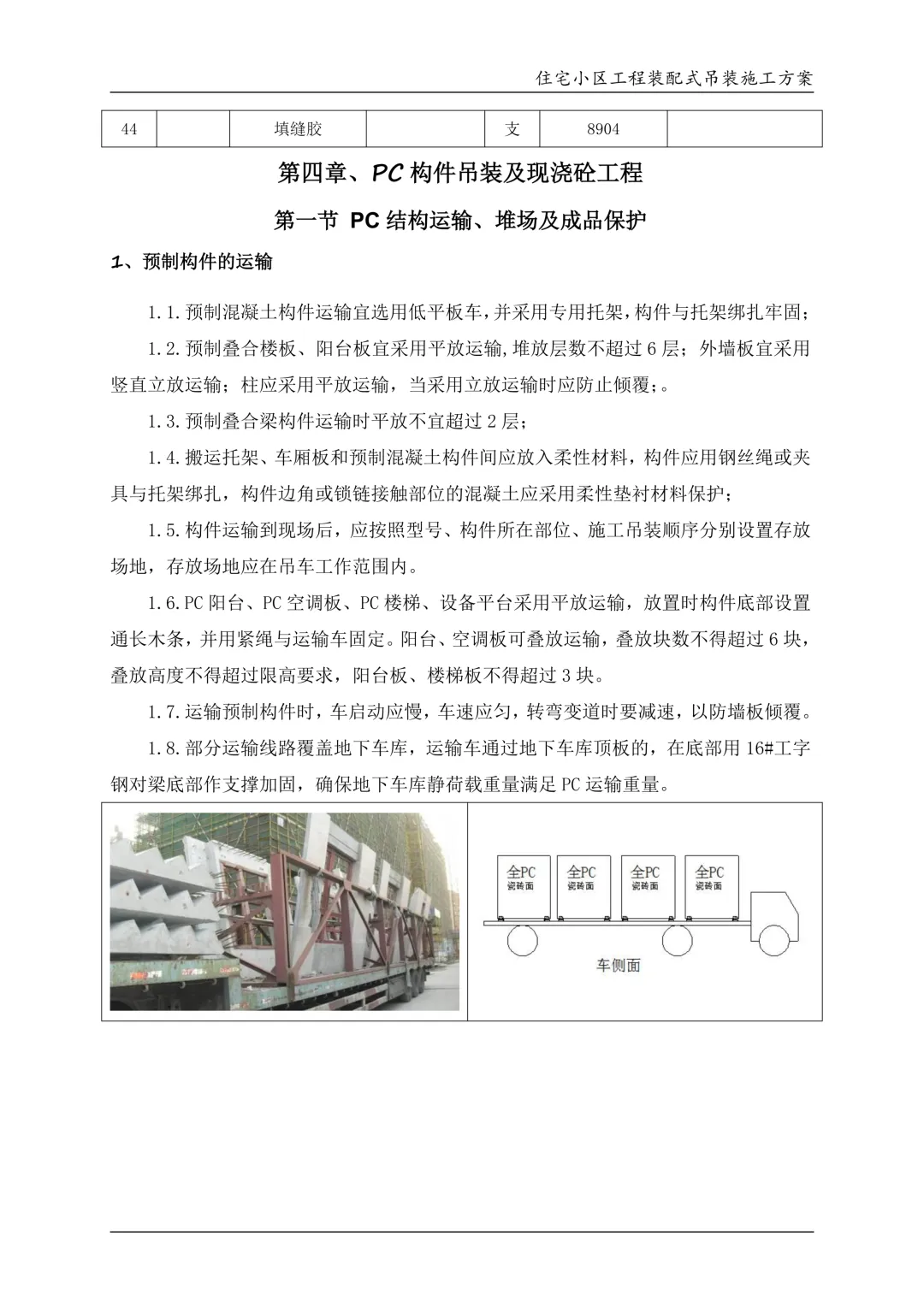 住宅小区工程装配式吊装施工方案

| 44 |  | 填缝胶 |  | 支 | 8904 |  |
|---|---|---|---|---|---|---|

第四章、PC 构件吊装及现浇砼工程

第一节 PC 结构运输、堆场及成品保护

1、预制构件的运输

1.1.预制混凝土构件运输宜选用低平板车，并采用专用托架，构件与托架绑扎牢固；

1.2.预制叠合楼板、阳台板宜采用平放运输，堆放层数不超过 6 层；外墙板宜采用竖直立放运输；柱应采用平放运输，当采用立放运输时应防止倾覆；。

1.3.预制叠合梁构件运输时平放不宜超过 2 层；

1.4.搬运托架、车厢板和预制混凝土构件间应放入柔性材料，构件应用钢丝绳或夹具与托架绑扎，构件边角或锁链接触部位的混凝土应采用柔性垫衬材料保护；

1.5.构件运输到现场后，应按照型号、构件所在部位、施工吊装顺序分别设置存放场地，存放场地应在吊车工作范围内。

1.6.PC 阳台、PC 空调板、PC 楼梯、设备平台采用平放运输，放置时构件底部设置通长木条，并用紧绳与运输车固定。阳台、空调板可叠放运输，叠放块数不得超过 6 块，叠放高度不得超过限高要求，阳台板、楼梯板不得超过 3 块。

1.7.运输预制构件时，车启动应慢，车速应匀，转弯变道时要减速，以防墙板倾覆。

1.8.部分运输线路覆盖地下车库，运输车通过地下车库顶板的，在底部用 16#工字钢对梁底部作支撑加固，确保地下车库静荷载重量满足 PC 运输重量。

全PC
瓷砖面
全PC
瓷砖面
全PC
瓷砖面
全PC
瓷砖面
车侧面